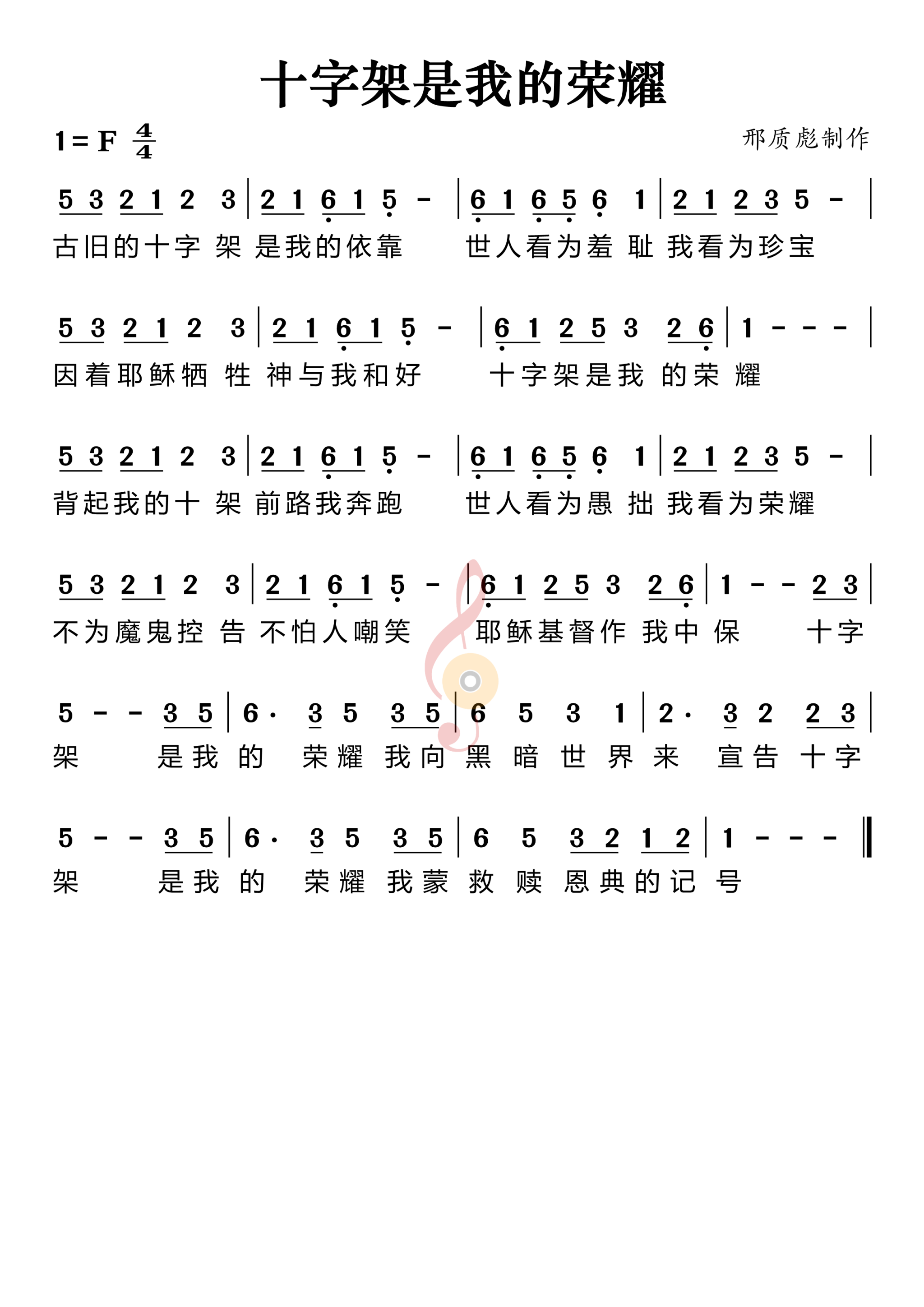 十字架是我的荣耀

1 = F $\frac{4}{4}$

邢质彪制作

5 3 2 1 2 3 | 2 1 6 1 5 - | 6 1 6 5 6 1 | 2 1 2 3 5 - |
古旧的十字 架 是我的依靠 世人看为羞 耻 我看为珍宝

5 3 2 1 2 3 | 2 1 6 1 5 - | 6 1 2 5 3 2 6 | 1 - - - |
因着耶稣牺 牲 神与我和好 十字架是我 的荣 耀

5 3 2 1 2 3 | 2 1 6 1 5 - | 6 1 6 5 6 1 | 2 1 2 3 5 - |
背起我的十 架 前路我奔跑 世人看为愚 拙 我看为荣耀

5 3 2 1 2 3 | 2 1 6 1 5 - | 6 1 2 5 3 2 6 | 1 - - 2 3 |
不为魔鬼控 告 不怕人嘲笑 耶稣基督作 我中 保 十字

5 - - 3 5 | 6 · 3 5 3 5 | 6 5 3 1 | 2 · 3 2 2 3 |
架 是我 的 荣耀 我向 黑 暗 世 界 来 宣告 十字

5 - - 3 5 | 6 · 3 5 3 5 | 6 5 3 2 1 2 | 1 - - - ‖
架 是我 的 荣耀 我蒙 救 赎 恩典的记 号